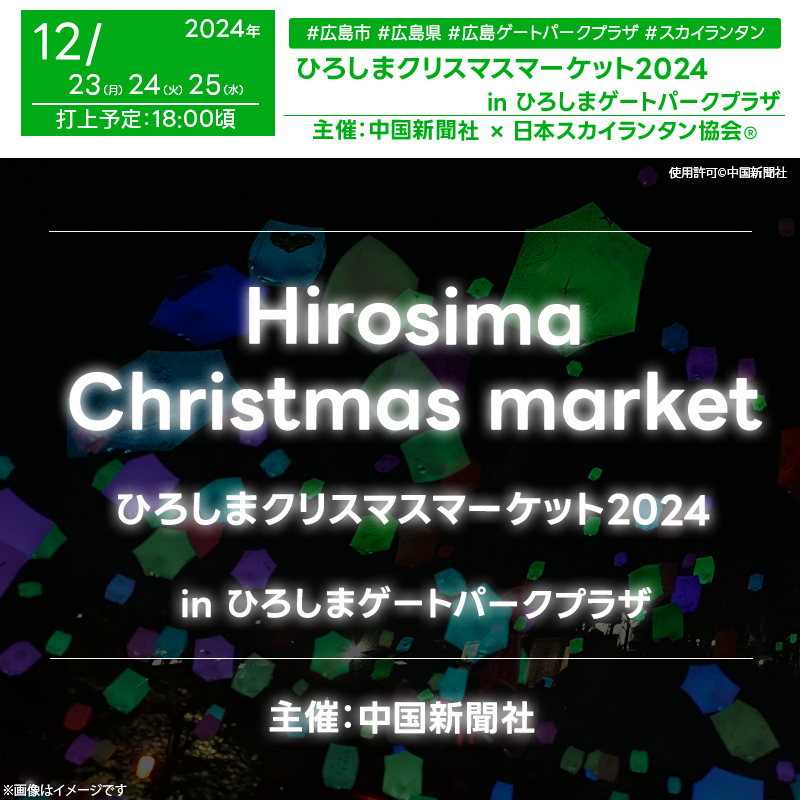 12/ 2024年
23(月) 24(火) 25(水)
打上予定:18:00頃

#広島市 #広島県 #広島ゲートパークプラザ #スカイランタン
ひろしまクリスマスマーケット2024
in ひろしまゲートパークプラザ
主催:中国新聞社 × 日本スカイランタン協会®

使用許可©中国新聞社

Hirosima
Christmas market
ひろしまクリスマスマーケット2024
in ひろしまゲートパークプラザ

主催:中国新聞社

※画像はイメージです